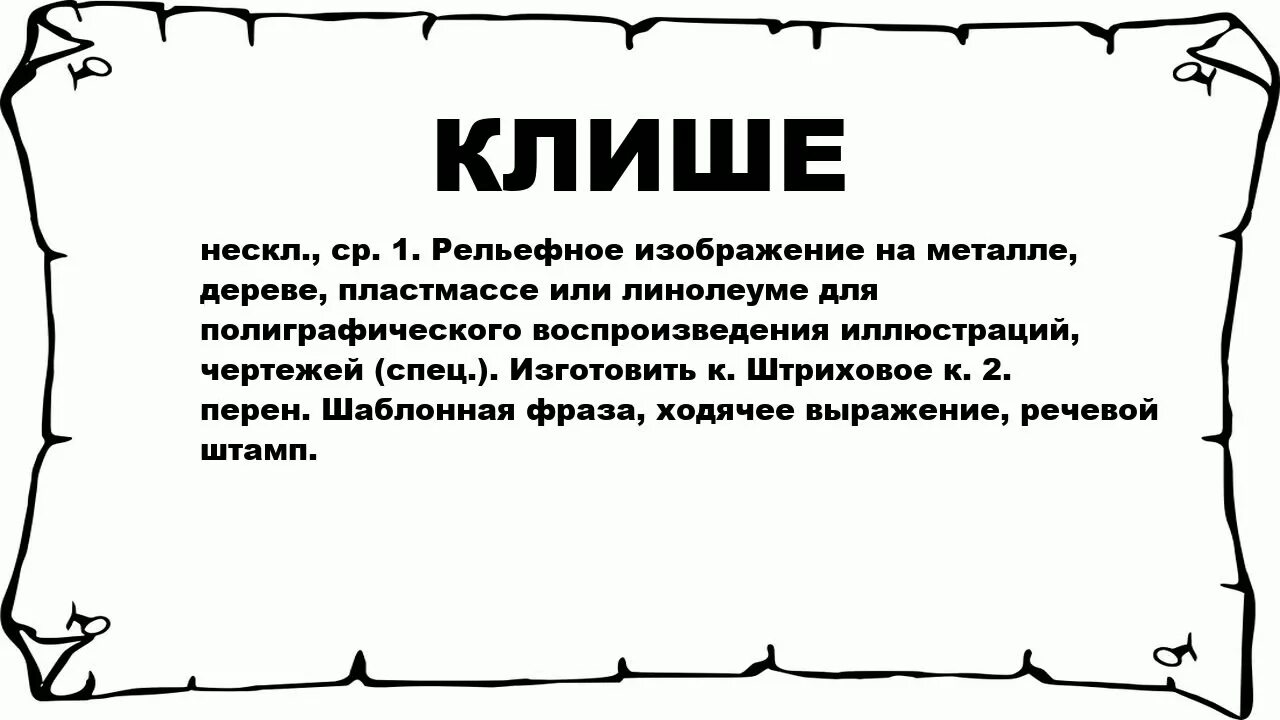 КЛИШЕ

нескл., ср. 1. Рельефное изображение на металле, дереве, пластмассе или линолеуме для полиграфического воспроизведения иллюстраций, чертежей (спец.). Изготовить к. Штриховое к. 2. перен. Шаблонная фраза, ходячее выражение, речевой штамп.